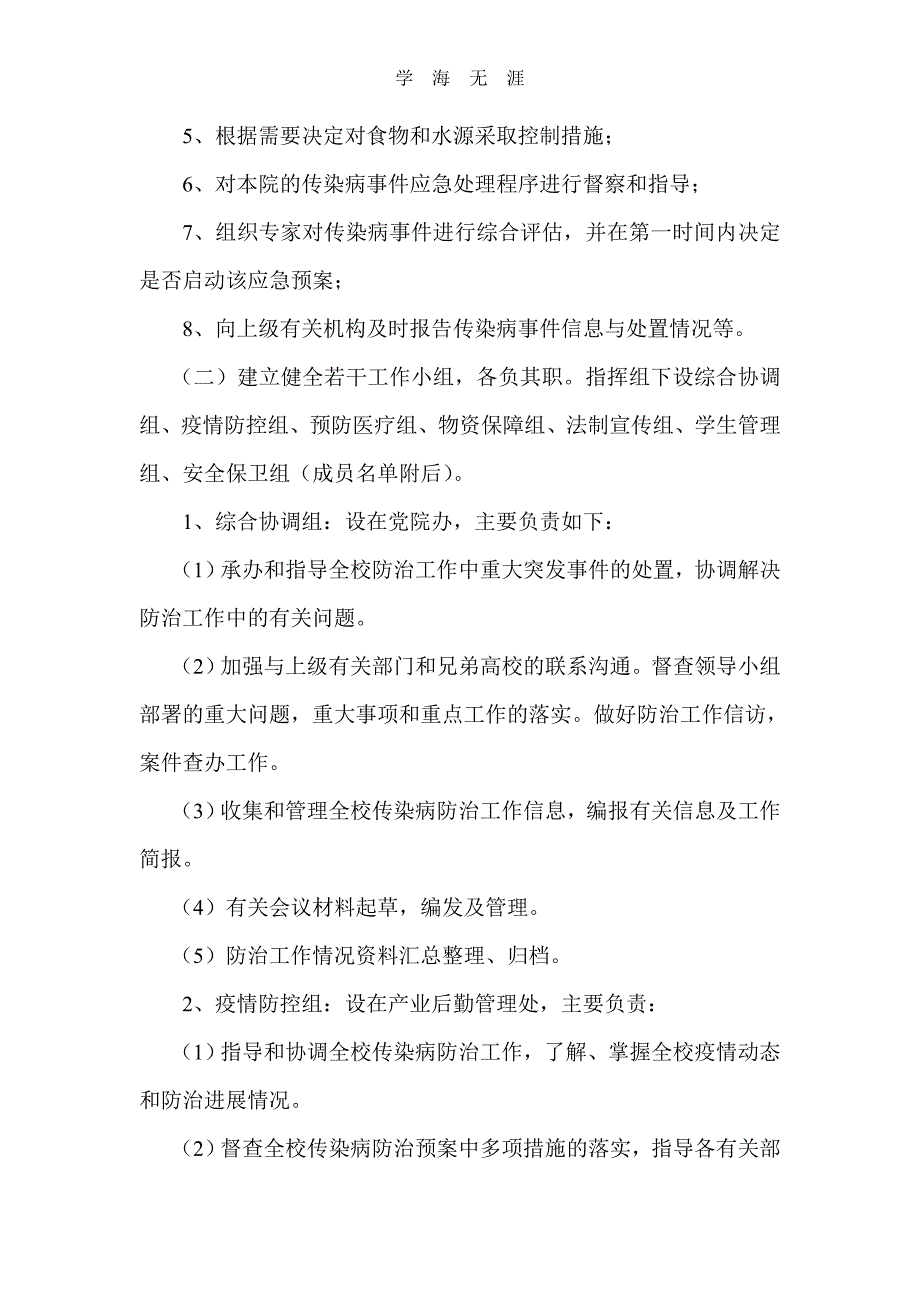 学 海 无 涯

5、根据需要决定对食物和水源采取控制措施；

6、对本院的传染病事件应急处理程序进行督察和指导；

7、组织专家对传染病事件进行综合评估，并在第一时间内决定是否启动该应急预案；

8、向上级有关机构及时报告传染病事件信息与处置情况等。

（二）建立健全若干工作小组，各负其职。指挥组下设综合协调组、疫情防控组、预防医疗组、物资保障组、法制宣传组、学生管理组、安全保卫组（成员名单附后）。

1、综合协调组：设在党院办，主要负责如下：

（1）承办和指导全校防治工作中重大突发事件的处置，协调解决防治工作中的有关问题。

（2）加强与上级有关部门和兄弟高校的联系沟通。督查领导小组部署的重大问题，重大事项和重点工作的落实。做好防治工作信访，案件查办工作。

（3）收集和管理全校传染病防治工作信息，编报有关信息及工作简报。

（4）有关会议材料起草，编发及管理。

（5）防治工作情况资料汇总整理、归档。

2、疫情防控组：设在产业后勤管理处，主要负责：

（1）指导和协调全校传染病防治工作，了解、掌握全校疫情动态和防治进展情况。

（2）督查全校传染病防治预案中多项措施的落实，指导各有关部